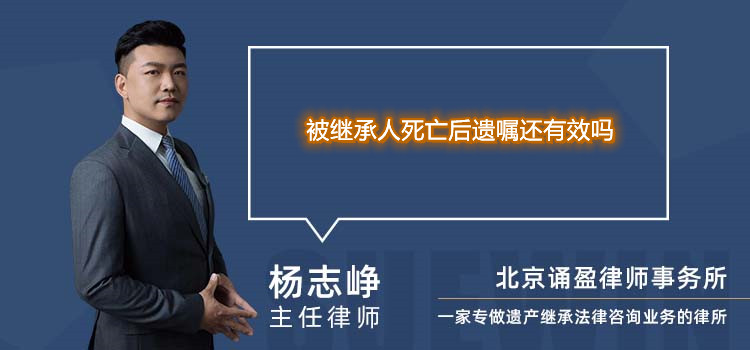 被继承人死亡后遗嘱还有效吗

杨志峥
主任律师

北京诵盈律师事务所
一家专做遗产继承法律咨询业务的律所